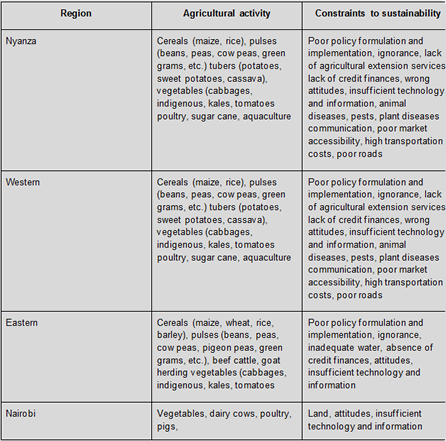 | Region | Agricultural activity | Constraints to sustainability |
|---|---|---|
| Nyanza | Cereals (maize, rice), pulses (beans, peas, cow peas, green grams, etc.) tubers (potatoes, sweet potatoes, cassava), vegetables (cabbages, indigenous, kales, tomatoes poultry, sugar cane, aquaculture | Poor policy formulation and implementation, ignorance, lack of agricultural extension services lack of credit finances, wrong attitudes, insufficient technology and information, animal diseases, pests, plant diseases communication, poor market accessibility, high transportation costs, poor roads |
| Western | Cereals (maize, rice), pulses (beans, peas, cow peas, green grams, etc.) tubers (potatoes, sweet potatoes, cassava), vegetables (cabbages, indigenous, kales, tomatoes poultry, sugar cane, aquaculture | Poor policy formulation and implementation, ignorance, lack of agricultural extension services lack of credit finances, wrong attitudes, insufficient technology and information, animal diseases, pests, plant diseases communication, poor market accessibility, high transportation costs, poor roads |
| Eastern | Cereals (maize, wheat, rice, barley), pulses (beans, peas, cow peas, pigeon peas, green grams, etc.), beef cattle, goat herding vegetables (cabbages, indigenous, kales, tomatoes | Poor policy formulation and implementation, ignorance, inadequate water, absence of credit finances, attitudes, insufficient technology and information |
| Nairobi | Vegetables, dairy cows, poultry, pigs, | Land, attitudes, insufficient technology and information |